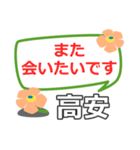 また
会いたいです

高安